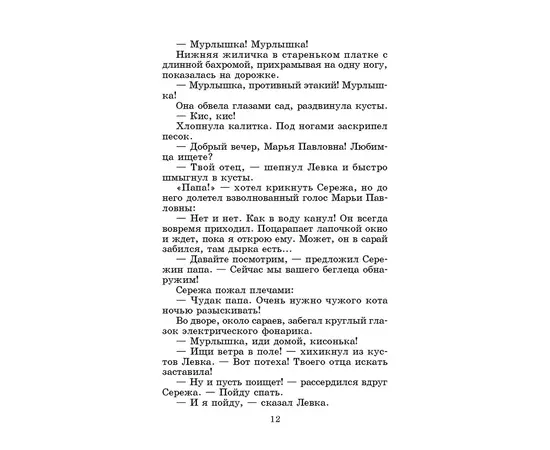 — Мурлышка! Мурлышка!

Нижняя жиличка в стареньком платке с длинной бахромой, прихрамывая на одну ногу, показалась на дорожке.

— Мурлышка, противный этакий! Мурлышка!

Она обвела глазами сад, раздвинула кусты.

— Кис, кис!

Хлопнула калитка. Под ногами заскрипел песок.

— Добрый вечер, Марья Павловна! Любимца ищете?

— Твой отец, — шепнул Левка и быстро шмыгнул в кусты.

«Папа!» — хотел крикнуть Сережа, но до него долетел взволнованный голос Марьи Павловны:

— Нет и нет. Как в воду канул! Он всегда вовремя приходил. Поцарапает лапочкой окно и ждет, пока я открою ему. Может, он в сарай забился, там дырка есть...

— Давайте посмотрим, — предложил Сережин папа. — Сейчас мы вашего беглеца обнаружим!

Сережа пожал плечами:

— Чудак папа. Очень нужно чужого кота ночью разыскивать!

Во дворе, около сараев, забегал круглый глазок электрического фонарика.

— Мурлышка, иди домой, кисонька!

— Ищи ветра в поле! — хихикнул из кустов Левка. — Вот потеха! Твоего отца искать заставила!

— Ну и пусть поищет! — рассердился вдруг Сережа. — Пойду спать.

— И я пойду, — сказал Левка.

12